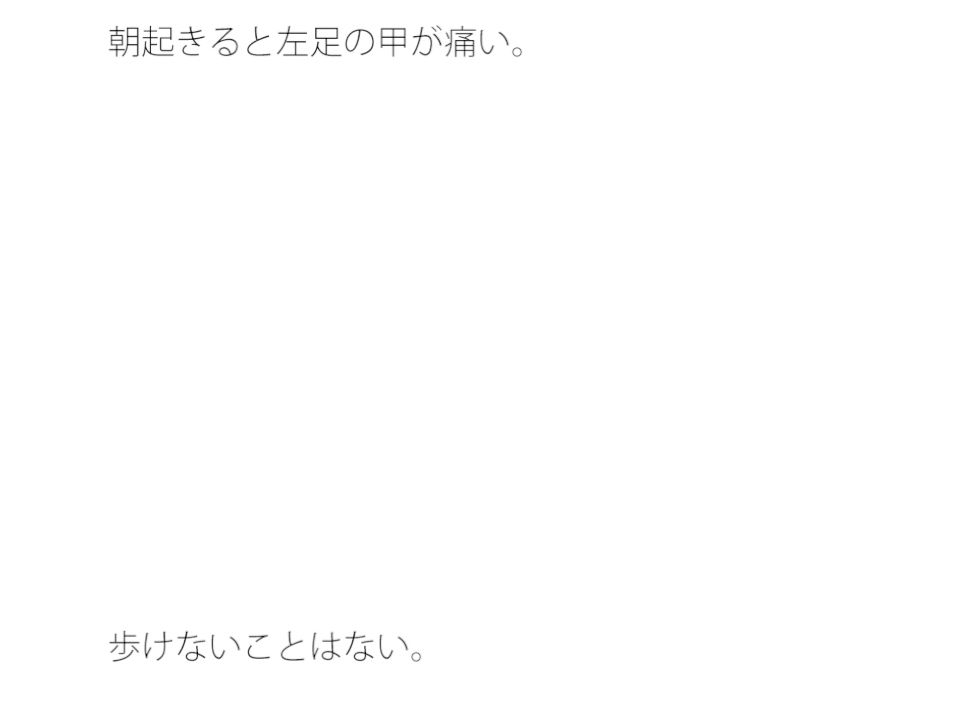 朝起きると左足の甲が痛い。

歩けないことはない。